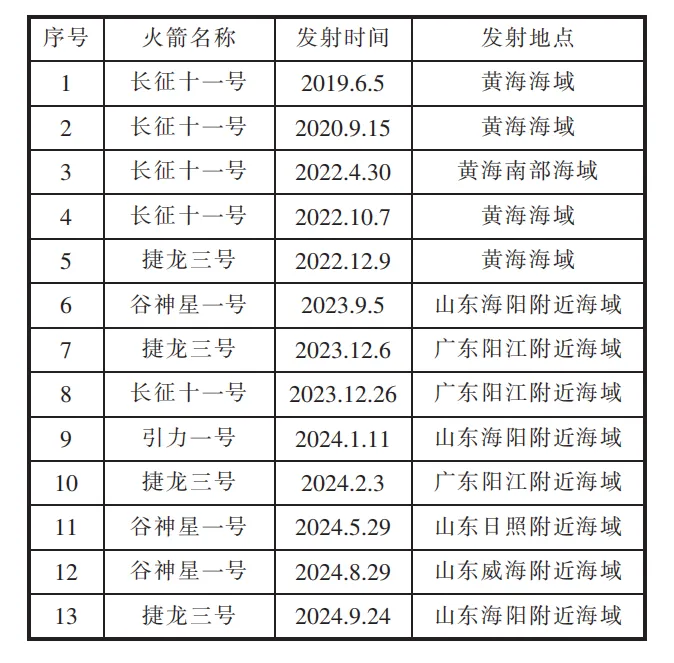 | 序号 | 火箭名称 | 发射时间 | 发射地点 |
|---|---|---|---|
| 1 | 长征十一号 | 2019.6.5 | 黄海海域 |
| 2 | 长征十一号 | 2020.9.15 | 黄海海域 |
| 3 | 长征十一号 | 2022.4.30 | 黄海南部海域 |
| 4 | 长征十一号 | 2022.10.7 | 黄海海域 |
| 5 | 捷龙三号 | 2022.12.9 | 黄海海域 |
| 6 | 谷神星一号 | 2023.9.5 | 山东海阳附近海域 |
| 7 | 捷龙三号 | 2023.12.6 | 广东阳江附近海域 |
| 8 | 长征十一号 | 2023.12.26 | 广东阳江附近海域 |
| 9 | 引力一号 | 2024.1.11 | 山东海阳附近海域 |
| 10 | 捷龙三号 | 2024.2.3 | 广东阳江附近海域 |
| 11 | 谷神星一号 | 2024.5.29 | 山东日照附近海域 |
| 12 | 谷神星一号 | 2024.8.29 | 山东威海附近海域 |
| 13 | 捷龙三号 | 2024.9.24 | 山东海阳附近海域 |